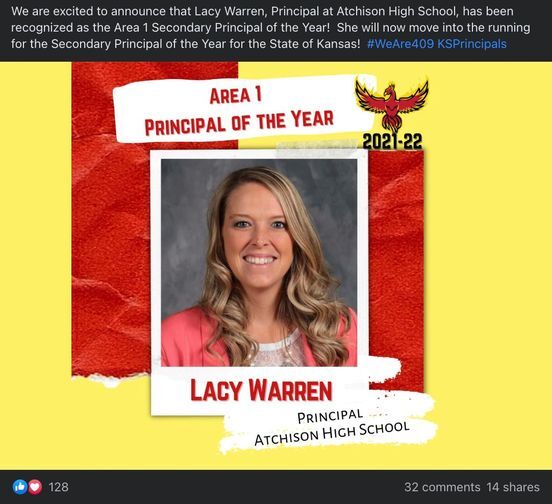 We are excited to announce that Lacy Warren, Principal at Atchison High School, has been recognized as the Area 1 Secondary Principal of the Year! She will now move into the running for the Secondary Principal of the Year for the State of Kansas! #WeAre409 KSPrincipals

AREA 1
PRINCIPAL OF THE YEAR

2021-22

LACY WARREN

PRINCIPAL
ATCHISON HIGH SCHOOL

128

32 comments 14 shares